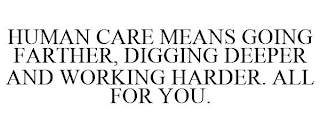 HUMAN CARE MEANS GOING FARTHER, DIGGING DEEPER AND WORKING HARDER. ALL FOR YOU.